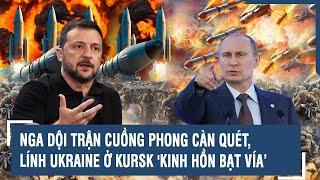 NGA DỘI TRẬN CUỒNG PHONG CÀN QUÉT, LÍNH UKRAINE Ở KURSK 'KINH HỒN BẠT VÍA'